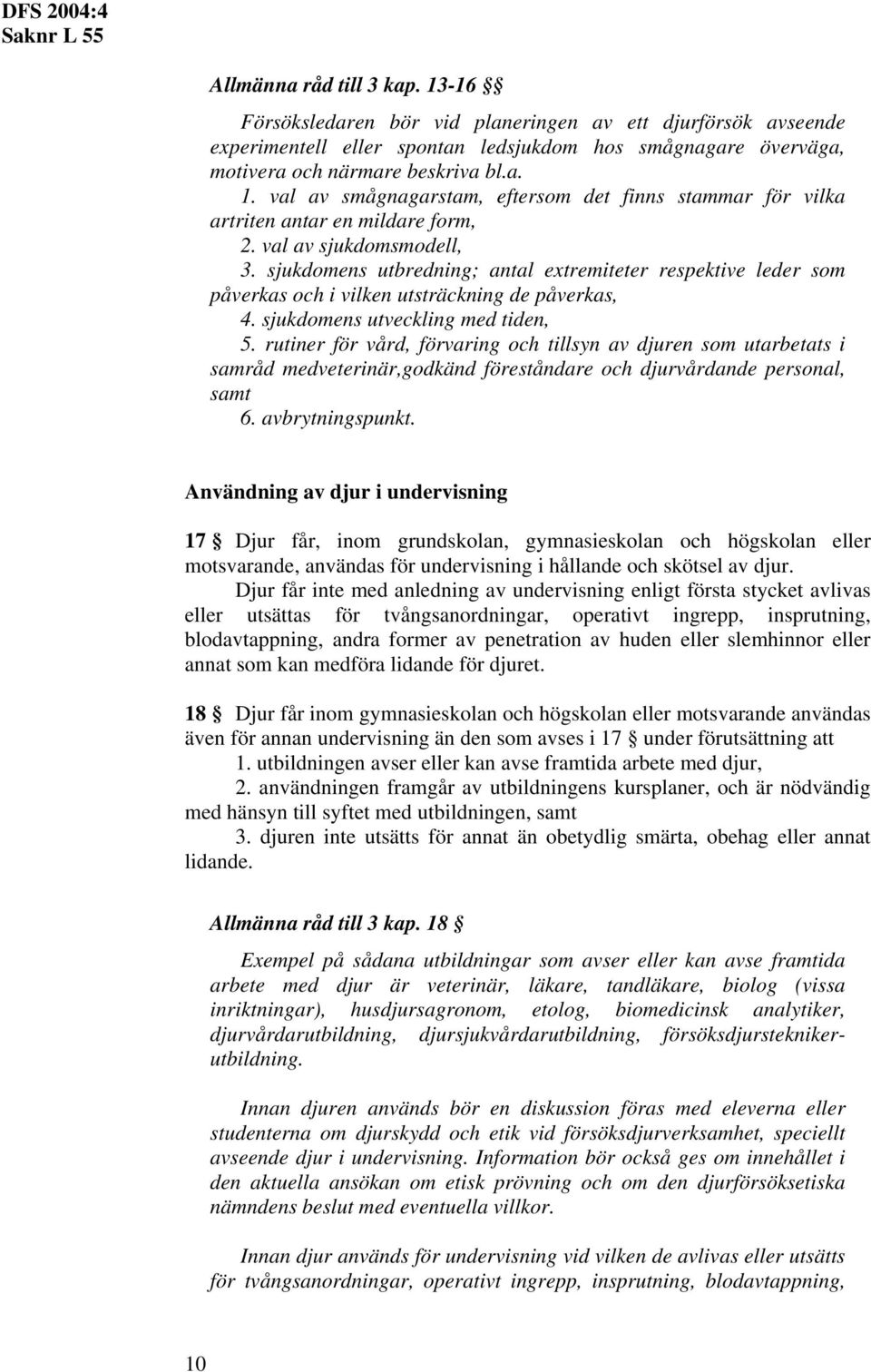 DFS 2004:4
Saknr L 55

Allmänna råd till 3 kap. 13-16 §§

Försöksledaren bör vid planeringen av ett djurförsök avseende experimentell eller spontan ledsjukdom hos smågnagare överväga, motivera och närmare beskriva bl.a.
1. val av smågnagarstam, eftersom det finns stammar för vilka artriten antar en mildare form,
2. val av sjukdomsmodell,
3. sjukdomens utbredning; antal extremiteter respektive leder som påverkas och i vilken utsträckning de påverkas,
4. sjukdomens utveckling med tiden,
5. rutiner för vård, förvaring och tillsyn av djuren som utarbetats i samråd medveterinär,godkänd föreståndare och djurvårdande personal, samt
6. avbrytningspunkt.

Användning av djur i undervisning

17 § Djur får, inom grundskolan, gymnasieskolan och högskolan eller motsvarande, användas för undervisning i hållande och skötsel av djur.

Djur får inte med anledning av undervisning enligt första stycket avlivas eller utsättas för tvångsanordningar, operativt ingrepp, insprutning, blodavtappning, andra former av penetration av huden eller slemhinnor eller annat som kan medföra lidande för djuret.

18 § Djur får inom gymnasieskolan och högskolan eller motsvarande användas även för annan undervisning än den som avses i 17 § under förutsättning att
1. utbildningen avser eller kan avse framtida arbete med djur,
2. användningen framgår av utbildningens kursplaner, och är nödvändig med hänsyn till syftet med utbildningen, samt
3. djuren inte utsätts för annat än obetydlig smärta, obehag eller annat lidande.

Allmänna råd till 3 kap. 18 §

Exempel på sådana utbildningar som avser eller kan avse framtida arbete med djur är veterinär, läkare, tandläkare, biolog (vissa inriktningar), husdjursagronom, etolog, biomedicinsk analytiker, djurvårdarutbildning, djursjukvårdarutbildning, försöksdjursteknikerutbildning.

Innan djuren används bör en diskussion föras med eleverna eller studenterna om djurskydd och etik vid försöksdjurverksamhet, speciellt avseende djur i undervisning. Information bör också ges om innehållet i den aktuella ansökan om etisk prövning och om den djurförsöksetiska nämndens beslut med eventuella villkor.

Innan djur används för undervisning vid vilken de avlivas eller utsätts för tvångsanordningar, operativt ingrepp, insprutning, blodavtappning,

10